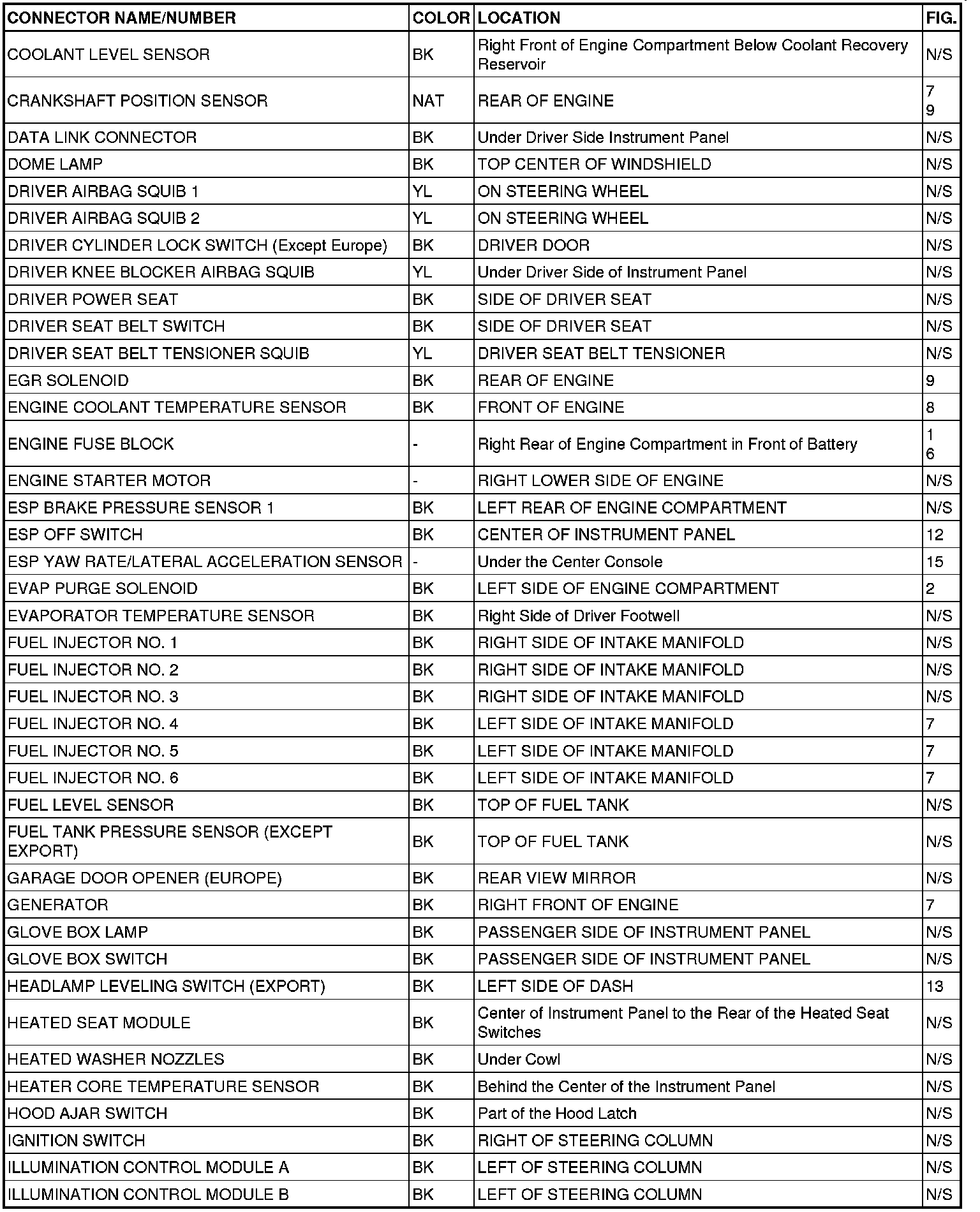 | CONNECTOR NAME/NUMBER | COLOR | LOCATION | FIG. |
|---|---|---|---|
| COOLANT LEVEL SENSOR | BK | Right Front of Engine Compartment Below Coolant Recovery Reservoir | N/S |
| CRANKSHAFT POSITION SENSOR | NAT | REAR OF ENGINE | 7 9 |
| DATA LINK CONNECTOR | BK | Under Driver Side Instrument Panel | N/S |
| DOME LAMP | BK | TOP CENTER OF WINDSHIELD | N/S |
| DRIVER AIRBAG SQUIB 1 | YL | ON STEERING WHEEL | N/S |
| DRIVER AIRBAG SQUIB 2 | YL | ON STEERING WHEEL | N/S |
| DRIVER CYLINDER LOCK SWITCH (Except Europe) | BK | DRIVER DOOR | N/S |
| DRIVER KNEE BLOCKER AIRBAG SQUIB | YL | Under Driver Side of Instrument Panel | N/S |
| DRIVER POWER SEAT | BK | SIDE OF DRIVER SEAT | N/S |
| DRIVER SEAT BELT SWITCH | BK | SIDE OF DRIVER SEAT | N/S |
| DRIVER SEAT BELT TENSIONER SQUIB | YL | DRIVER SEAT BELT TENSIONER | N/S |
| EGR SOLENOID | BK | REAR OF ENGINE | 9 |
| ENGINE COOLANT TEMPERATURE SENSOR | BK | FRONT OF ENGINE | 8 |
| ENGINE FUSE BLOCK | - | Right Rear of Engine Compartment in Front of Battery | 1 6 |
| ENGINE STARTER MOTOR | - | RIGHT LOWER SIDE OF ENGINE | N/S |
| ESP BRAKE PRESSURE SENSOR 1 | BK | LEFT REAR OF ENGINE COMPARTMENT | N/S |
| ESP OFF SWITCH | BK | CENTER OF INSTRUMENT PANEL | 12 |
| ESP YAW RATE/LATERAL ACCELERATION SENSOR | - | Under the Center Console | 15 |
| EVAP PURGE SOLENOID | BK | LEFT SIDE OF ENGINE COMPARTMENT | 2 |
| EVAPORATOR TEMPERATURE SENSOR | BK | Right Side of Driver Footwell | N/S |
| FUEL INJECTOR NO. 1 | BK | RIGHT SIDE OF INTAKE MANIFOLD | N/S |
| FUEL INJECTOR NO. 2 | BK | RIGHT SIDE OF INTAKE MANIFOLD | N/S |
| FUEL INJECTOR NO. 3 | BK | RIGHT SIDE OF INTAKE MANIFOLD | N/S |
| FUEL INJECTOR NO. 4 | BK | LEFT SIDE OF INTAKE MANIFOLD | 7 |
| FUEL INJECTOR NO. 5 | BK | LEFT SIDE OF INTAKE MANIFOLD | 7 |
| FUEL INJECTOR NO. 6 | BK | LEFT SIDE OF INTAKE MANIFOLD | 7 |
| FUEL LEVEL SENSOR | BK | TOP OF FUEL TANK | N/S |
| FUEL TANK PRESSURE SENSOR (EXCEPT EXPORT) | BK | TOP OF FUEL TANK | N/S |
| GARAGE DOOR OPENER (EUROPE) | BK | REAR VIEW MIRROR | N/S |
| GENERATOR | BK | RIGHT FRONT OF ENGINE | 7 |
| GLOVE BOX LAMP | BK | PASSENGER SIDE OF INSTRUMENT PANEL | N/S |
| GLOVE BOX SWITCH | BK | PASSENGER SIDE OF INSTRUMENT PANEL | N/S |
| HEADLAMP LEVELING SWITCH (EXPORT) | BK | LEFT SIDE OF DASH | 13 |
| HEATED SEAT MODULE | BK | Center of Instrument Panel to the Rear of the Heated Seat Switches | N/S |
| HEATED WASHER NOZZLES | BK | Under Cowl | N/S |
| HEATER CORE TEMPERATURE SENSOR | BK | Behind the Center of the Instrument Panel | N/S |
| HOOD AJAR SWITCH | BK | Part of the Hood Latch | N/S |
| IGNITION SWITCH | BK | RIGHT OF STEERING COLUMN | N/S |
| ILLUMINATION CONTROL MODULE A | BK | LEFT OF STEERING COLUMN | N/S |
| ILLUMINATION CONTROL MODULE B | BK | LEFT OF STEERING COLUMN | N/S |